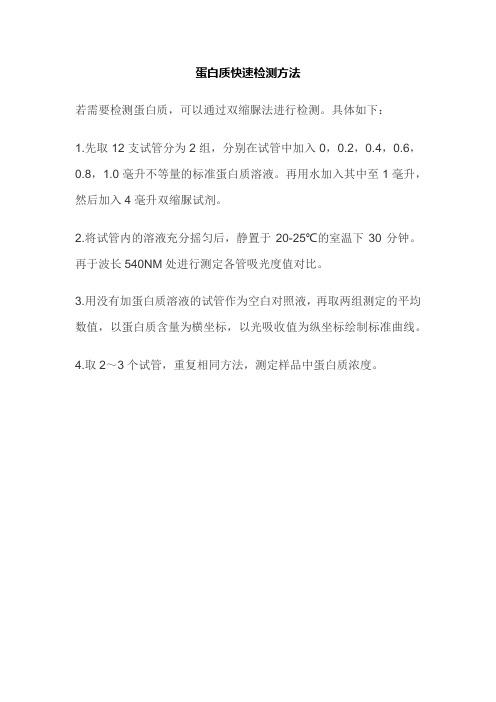 蛋白质快速检测方法

若需要检测蛋白质，可以通过双缩脲法进行检测。具体如下：

1.先取 12 支试管分为 2 组，分别在试管中加入 0，0.2，0.4，0.6，0.8，1.0 毫升不等量的标准蛋白质溶液。再用水加入其中至 1 毫升，然后加入 4 毫升双缩脲试剂。

2.将试管内的溶液充分摇匀后，静置于 20-25℃的室温下 30 分钟。再于波长 540NM 处进行测定各管吸光度值对比。

3.用没有加蛋白质溶液的试管作为空白对照液，再取两组测定的平均数值，以蛋白质含量为横坐标，以光吸收值为纵坐标绘制标准曲线。

4.取 2～3 个试管，重复相同方法，测定样品中蛋白质浓度。